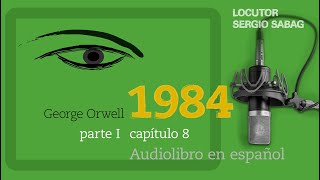 LOCUTOR
SERGIO SABAG

George Orwell 1984

parte I capítulo 8

Audiolibro en español